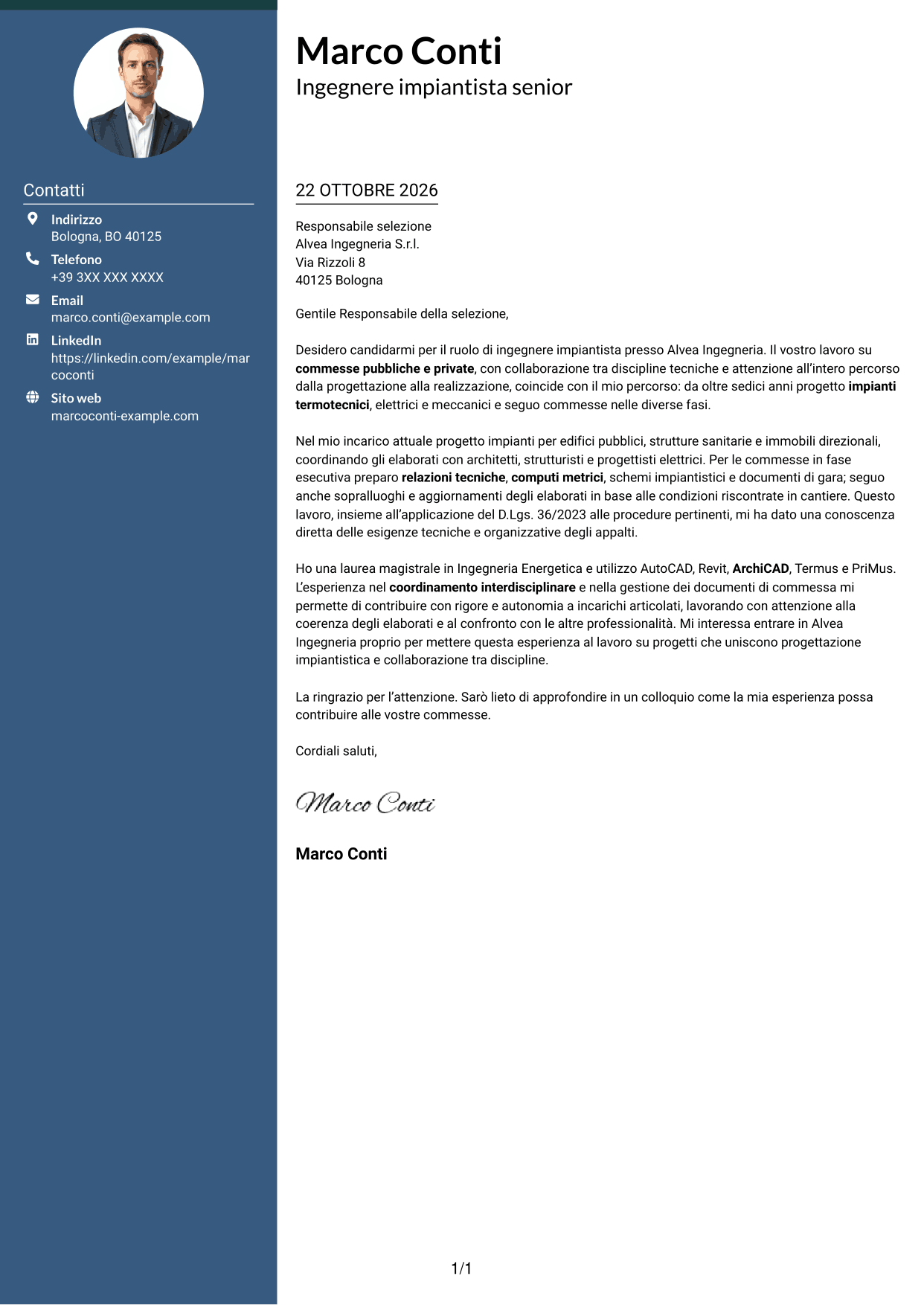 Contatti

Indirizzo
Bologna, BO 40125

Telefono
+39 3XX XXX XXXX

Email
marco.conti@example.com

LinkedIn
https://linkedin.com/example/marcoconti

Sito web
marcoconti-example.com

Marco Conti
Ingegnere impiantista senior

22 OTTOBRE 2026

Responsabile selezione
Alvea Ingegneria S.r.l.
Via Rizzoli 8
40125 Bologna

Gentile Responsabile della selezione,

Desidero candidarmi per il ruolo di ingegnere impiantista presso Alvea Ingegneria. Il vostro lavoro su commesse pubbliche e private, con collaborazione tra discipline tecniche e attenzione all'intero percorso dalla progettazione alla realizzazione, coincide con il mio percorso: da oltre sedici anni progetto impianti termotecnici, elettrici e meccanici e seguo commesse nelle diverse fasi.

Nel mio incarico attuale progetto impianti per edifici pubblici, strutture sanitarie e immobili direzionali, coordinando gli elaborati con architetti, strutturisti e progettisti elettrici. Per le commesse in fase esecutiva preparo relazioni tecniche, computi metrici, schemi impiantistici e documenti di gara; seguo anche sopralluoghi e aggiornamenti degli elaborati in base alle condizioni riscontrate in cantiere. Questo lavoro, insieme all'applicazione del D.Lgs. 36/2023 alle procedure pertinenti, mi ha dato una conoscenza diretta delle esigenze tecniche e organizzative degli appalti.

Ho una laurea magistrale in Ingegneria Energetica e utilizzo AutoCAD, Revit, ArchiCAD, Termus e PriMus. L'esperienza nel coordinamento interdisciplinare e nella gestione dei documenti di commessa mi permette di contribuire con rigore e autonomia a incarichi articolati, lavorando con attenzione alla coerenza degli elaborati e al confronto con le altre professionalità. Mi interessa entrare in Alvea Ingegneria proprio per mettere questa esperienza al lavoro su progetti che uniscono progettazione impiantistica e collaborazione tra discipline.

La ringrazio per l'attenzione. Sarò lieto di approfondire in un colloquio come la mia esperienza possa contribuire alle vostre commesse.

Cordiali saluti,

Marco Conti

Marco Conti

1/1